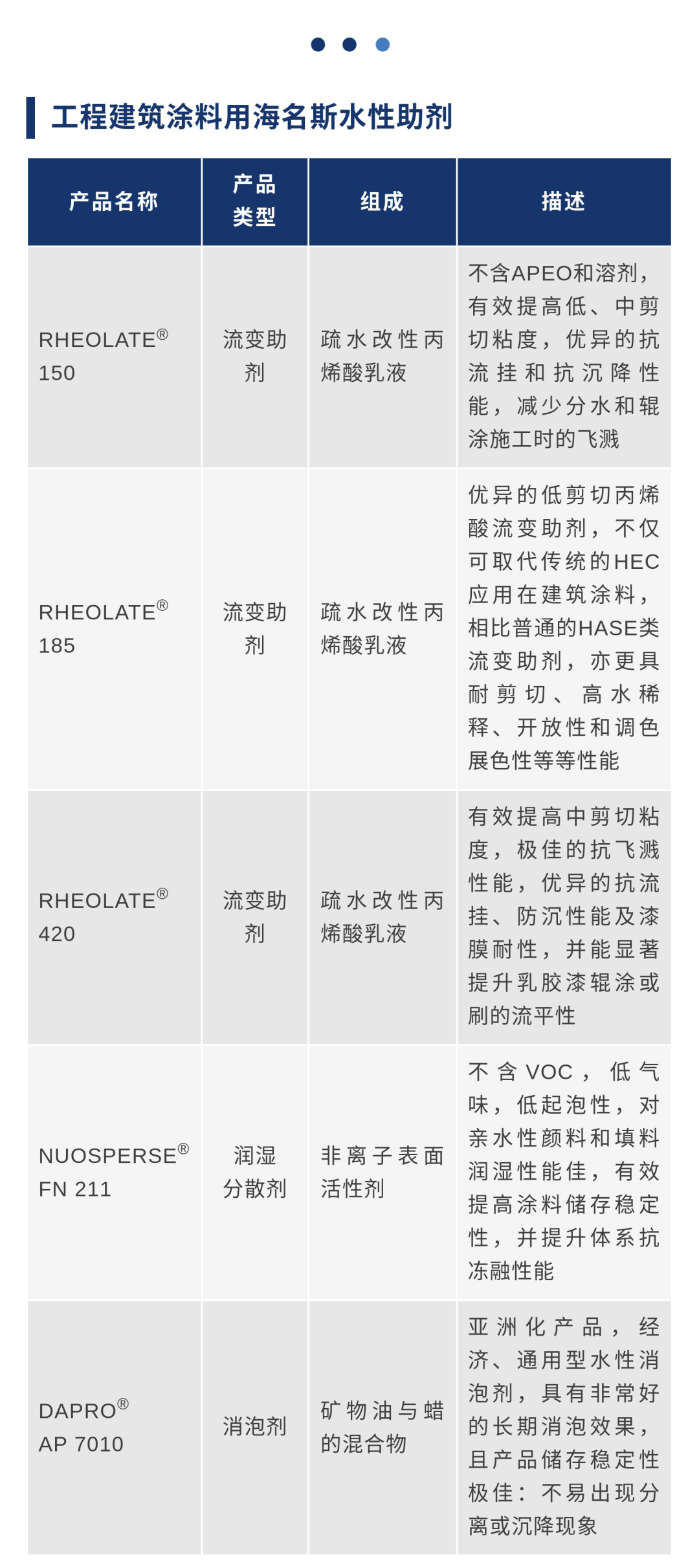 工程建筑涂料用海名斯水性助剂

| 产品名称 | 产品类型 | 组成 | 描述 |
|---|---|---|---|
| RHEOLATE® 150 | 流变助剂 | 疏水改性丙烯酸乳液 | 不含APEO和溶剂，有效提高低、中剪切粘度，优异的抗流挂和抗沉降性能，减少分水和辊涂施工时的飞溅 |
| RHEOLATE® 185 | 流变助剂 | 疏水改性丙烯酸乳液 | 优异的低剪切丙烯酸流变助剂，不仅可取代传统的HEC应用在建筑涂料，相比普通的HASE类流变助剂，亦更具耐剪切、高水稀释、开放性和调色展色性等等性能 |
| RHEOLATE® 420 | 流变助剂 | 疏水改性丙烯酸乳液 | 有效提高中剪切粘度，极佳的抗飞溅性能，优异的抗流挂、防沉性能及漆膜耐性，并能显著提升乳胶漆辊涂或刷的流平性 |
| NUOSPERSE® FN 211 | 润湿分散剂 | 非离子表面活性剂 | 不含VOC，低气味，低起泡性，对亲水性颜料和填料润湿性能佳，有效提高涂料储存稳定性，并提升体系抗冻融性能 |
| DAPRO® AP 7010 | 消泡剂 | 矿物油与蜡的混合物 | 亚洲化产品，经济、通用型水性消泡剂，具有非常好的长期消泡效果，且产品储存稳定性极佳：不易出现分离或沉降现象 |